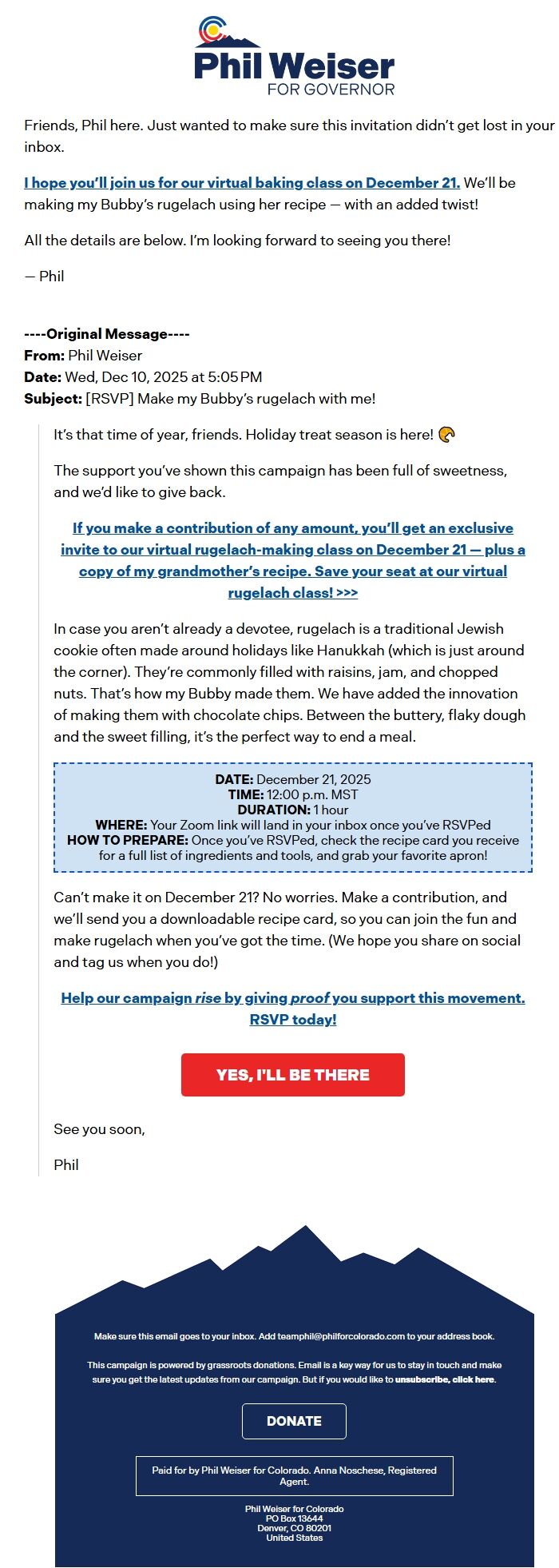 Phil Weiser
FOR GOVERNOR

Friends, Phil here. Just wanted to make sure this invitation didn't get lost in your inbox.

I hope you'll join us for our virtual baking class on December 21. We'll be making my Bubby's rugelach using her recipe — with an added twist!

All the details are below. I'm looking forward to seeing you there!

— Phil

----Original Message----
From: Phil Weiser
Date: Wed, Dec 10, 2025 at 5:05 PM
Subject: [RSVP] Make my Bubby's rugelach with me!

It's that time of year, friends. Holiday treat season is here!

The support you've shown this campaign has been full of sweetness, and we'd like to give back.

If you make a contribution of any amount, you'll get an exclusive invite to our virtual rugelach-making class on December 21 — plus a copy of my grandmother's recipe. Save your seat at our virtual rugelach class! >>>

In case you aren't already a devotee, rugelach is a traditional Jewish cookie often made around holidays like Hanukkah (which is just around the corner). They're commonly filled with raisins, jam, and chopped nuts. That's how my Bubby made them. We have added the innovation of making them with chocolate chips. Between the buttery, flaky dough and the sweet filling, it's the perfect way to end a meal.

DATE: December 21, 2025
TIME: 12:00 p.m. MST
DURATION: 1 hour
WHERE: Your Zoom link will land in your inbox once you've RSVPed
HOW TO PREPARE: Once you've RSVPed, check the recipe card you receive for a full list of ingredients and tools, and grab your favorite apron!

Can't make it on December 21? No worries. Make a contribution, and we'll send you a downloadable recipe card, so you can join the fun and make rugelach when you've got the time. (We hope you share on social and tag us when you do!)

Help our campaign rise by giving proof you support this movement. RSVP today!

YES, I'LL BE THERE

See you soon,

Phil

Make sure this email goes to your inbox. Add teamphil@philforcolorado.com to your address book.

This campaign is powered by grassroots donations. Email is a key way for us to stay in touch and make sure you get the latest updates from our campaign. But if you would like to unsubscribe, click here.

DONATE

Paid for by Phil Weiser for Colorado. Anna Noschese, Registered Agent.

Phil Weiser for Colorado
PO Box 13644
Denver, CO 80201
United States